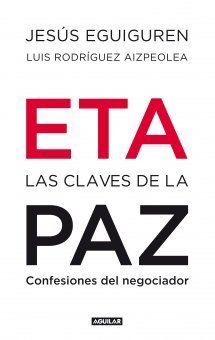 JESÚS EGUIGUREN
LUIS RODRÍGUEZ AIZPEOLEA

ETA
LAS CLAVES DE LA
PAZ

Confesiones del negociador

AGUILAR